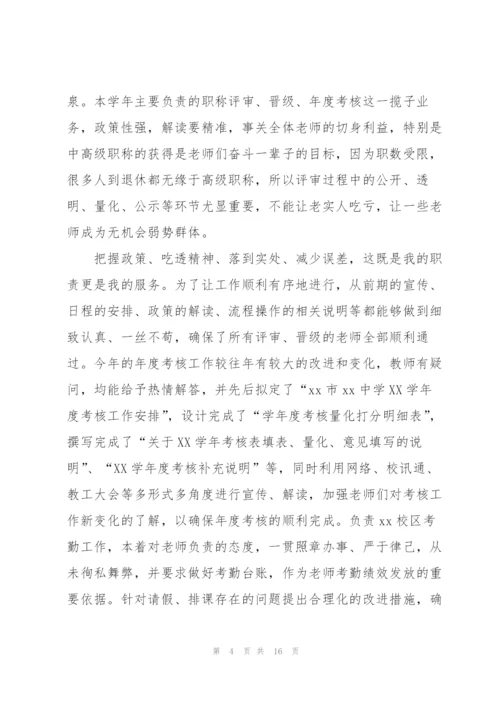 泉。本学年主要负责的职称评审、晋级、年度考核这一揽子业务，政策性强，解读要精准，事关全体老师的切身利益，特别是中高级职称的获得是老师们奋斗一辈子的目标，因为职数受限，很多人到退休都无缘于高级职称，所以评审过程中的公开、透明、量化、公示等环节尤显重要，不能让老实人吃亏，让一些老师成为无机会弱势群体。

把握政策、吃透精神、落到实处、减少误差，这既是我的职责更是我的服务。为了让工作顺利有序地进行，从前期的宣传、日程的安排、政策的解读、流程操作的相关说明等都能够做到细致认真、一丝不苟，确保了所有评审、晋级的老师全部顺利通过。今年的年度考核工作较往年有较大的改进和变化，教师有疑问，均能给予热情解答，并先后拟定了“xx 市 xx 中学 XX 学年度考核工作安排”，设计完成了“学年度考核量化打分明细表”，撰写完成了“关于 XX 学年考核表填表、量化、意见填写的说明”、“XX 学年度考核补充说明”等，同时利用网络、校讯通、教工大会等多形式多角度进行宣传、解读，加强老师们对考核工作新变化的了解，以确保年度考核的顺利完成。负责 xx 校区考勤工作，本着对老师负责的态度，一贯照章办事、严于律己，从未徇私舞弊，并要求做好考勤台账，作为老师考勤绩效发放的重要依据。针对请假、排课存在的问题提出合理化的改进措施，确

第 4 页 共 16 页